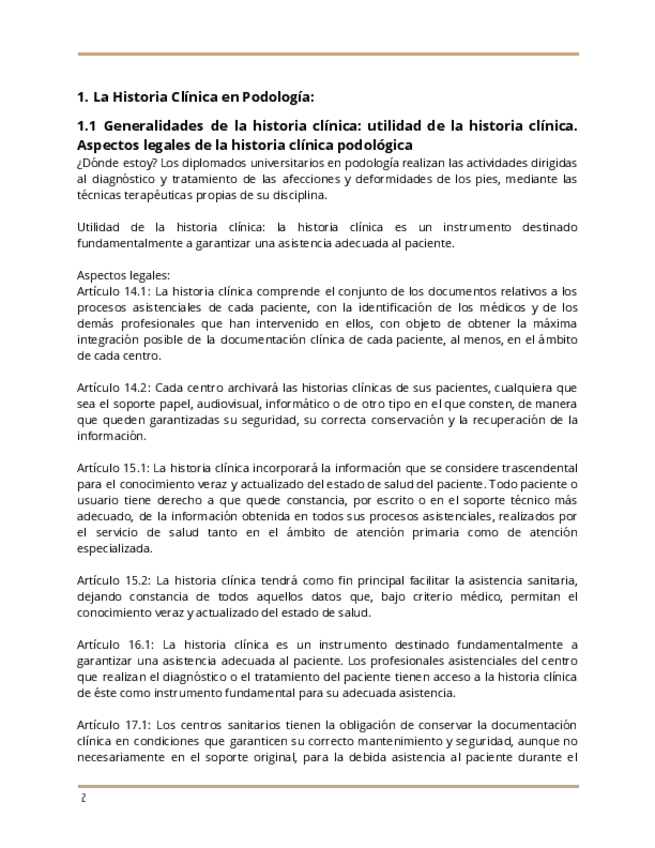 1. La Historia Clínica en Podología:

1.1 Generalidades de la historia clínica: utilidad de la historia clínica. Aspectos legales de la historia clínica podológica

¿Dónde estoy? Los diplomados universitarios en podología realizan las actividades dirigidas al diagnóstico y tratamiento de las afecciones y deformidades de los pies, mediante las técnicas terapéuticas propias de su disciplina.

Utilidad de la historia clínica: la historia clínica es un instrumento destinado fundamentalmente a garantizar una asistencia adecuada al paciente.

Aspectos legales:
Artículo 14.1: La historia clínica comprende el conjunto de los documentos relativos a los procesos asistenciales de cada paciente, con la identificación de los médicos y de los demás profesionales que han intervenido en ellos, con objeto de obtener la máxima integración posible de la documentación clínica de cada paciente, al menos, en el ámbito de cada centro.

Artículo 14.2: Cada centro archivará las historias clínicas de sus pacientes, cualquiera que sea el soporte papel, audiovisual, informático o de otro tipo en el que consten, de manera que queden garantizadas su seguridad, su correcta conservación y la recuperación de la información.

Artículo 15.1: La historia clínica incorporará la información que se considere trascendental para el conocimiento veraz y actualizado del estado de salud del paciente. Todo paciente o usuario tiene derecho a que quede constancia, por escrito o en el soporte técnico más adecuado, de la información obtenida en todos sus procesos asistenciales, realizados por el servicio de salud tanto en el ámbito de atención primaria como de atención especializada.

Artículo 15.2: La historia clínica tendrá como fin principal facilitar la asistencia sanitaria, dejando constancia de todos aquellos datos que, bajo criterio médico, permitan el conocimiento veraz y actualizado del estado de salud.

Artículo 16.1: La historia clínica es un instrumento destinado fundamentalmente a garantizar una asistencia adecuada al paciente. Los profesionales asistenciales del centro que realizan el diagnóstico o el tratamiento del paciente tienen acceso a la historia clínica de éste como instrumento fundamental para su adecuada asistencia.

Artículo 17.1: Los centros sanitarios tienen la obligación de conservar la documentación clínica en condiciones que garanticen su correcto mantenimiento y seguridad, aunque no necesariamente en el soporte original, para la debida asistencia al paciente durante el

2